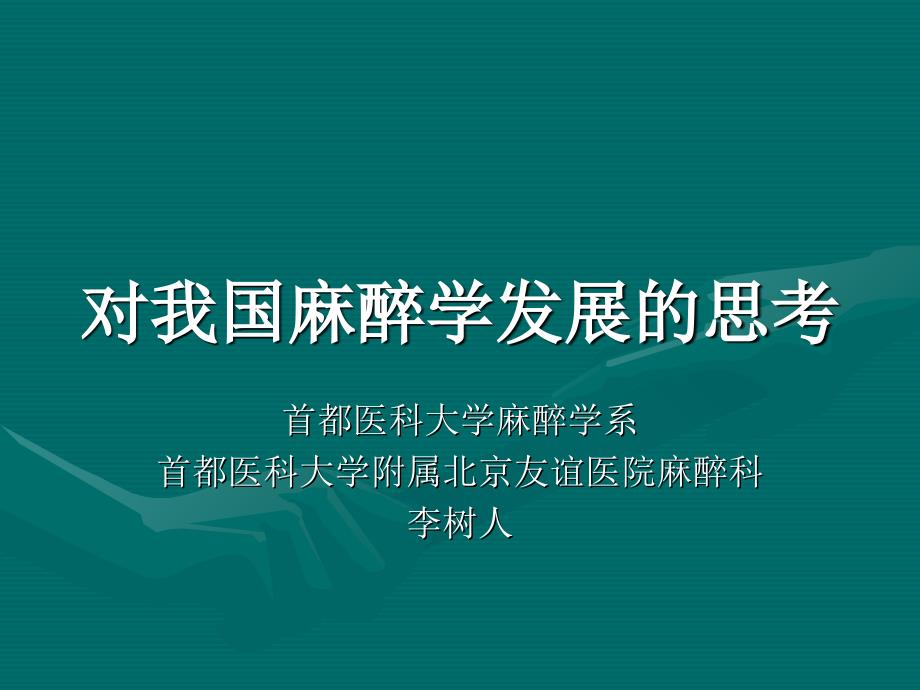 对我国麻醉学发展的思考

首都医科大学麻醉学系
首都医科大学附属北京友谊医院麻醉科
李树人